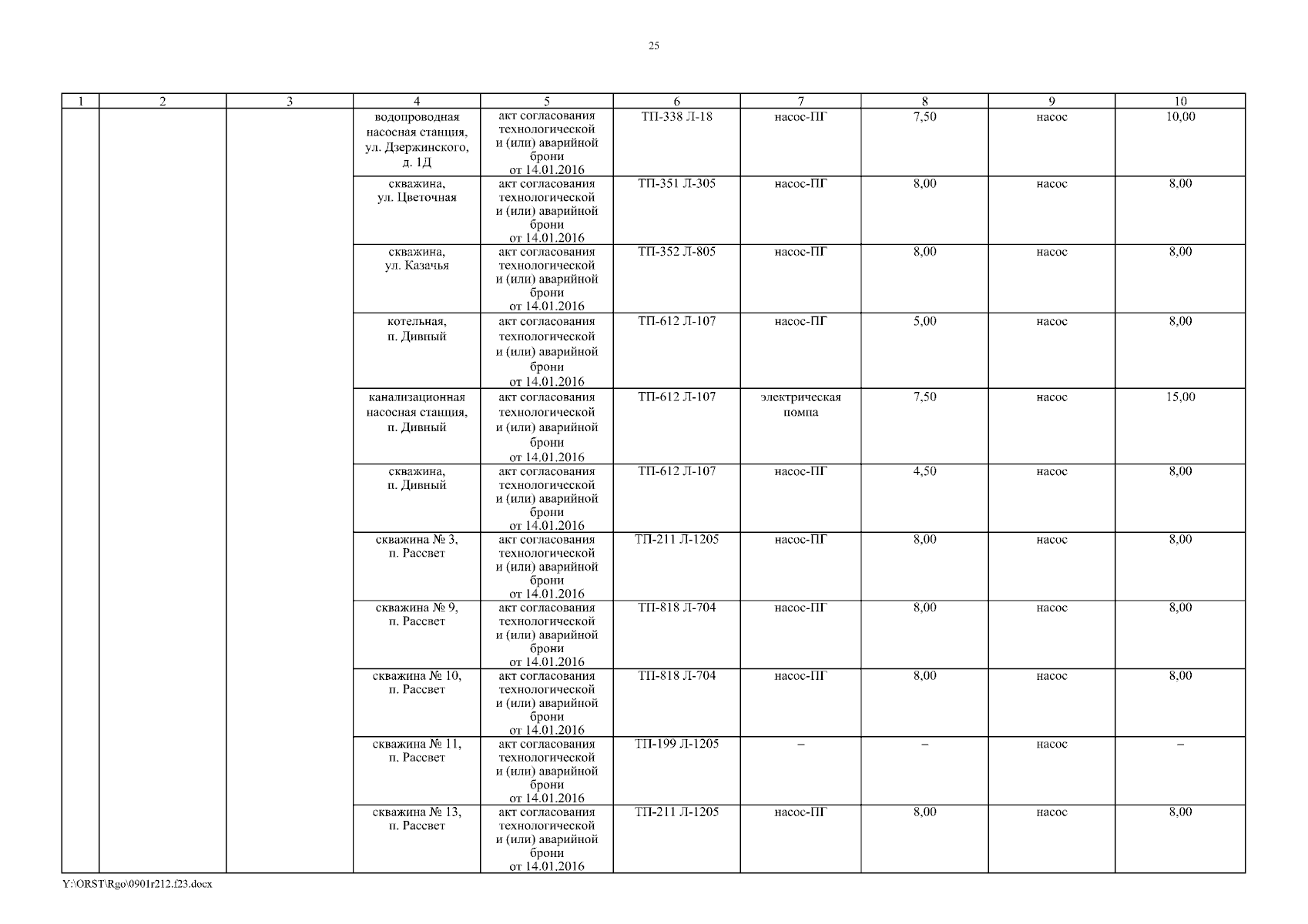 25

| 1 | 2 | 3 | 4 | 5 | 6 | 7 | 8 | 9 | 10 |
|---|---|---|---|---|---|---|---|---|---|
| | | | водопроводная насосная станция, ул. Дзержинского, д. 1Д | акт согласования технологической и (или) аварийной брони от 14.01.2016 | ТП-338 Л-18 | насос-ПГ | 7,50 | насос | 10,00 |
| | | | скважина, ул. Цветочная | акт согласования технологической и (или) аварийной брони от 14.01.2016 | ТП-351 Л-305 | насос-ПГ | 8,00 | насос | 8,00 |
| | | | скважина, ул. Казачья | акт согласования технологической и (или) аварийной брони от 14.01.2016 | ТП-352 Л-805 | насос-ПГ | 8,00 | насос | 8,00 |
| | | | котельная, п. Дивный | акт согласования технологической и (или) аварийной брони от 14.01.2016 | ТП-612 Л-107 | насос-ПГ | 5,00 | насос | 8,00 |
| | | | канализационная насосная станция, п. Дивный | акт согласования технологической и (или) аварийной брони от 14.01.2016 | ТП-612 Л-107 | электрическая помпа | 7,50 | насос | 15,00 |
| | | | скважина, п. Дивный | акт согласования технологической и (или) аварийной брони от 14.01.2016 | ТП-612 Л-107 | насос-ПГ | 4,50 | насос | 8,00 |
| | | | скважина № 3, п. Рассвет | акт согласования технологической и (или) аварийной брони от 14.01.2016 | ТП-211 Л-1205 | насос-ПГ | 8,00 | насос | 8,00 |
| | | | скважина № 9, п. Рассвет | акт согласования технологической и (или) аварийной брони от 14.01.2016 | ТП-818 Л-704 | насос-ПГ | 8,00 | насос | 8,00 |
| | | | скважина № 10, п. Рассвет | акт согласования технологической и (или) аварийной брони от 14.01.2016 | ТП-818 Л-704 | насос-ПГ | 8,00 | насос | 8,00 |
| | | | скважина № 11, п. Рассвет | акт согласования технологической и (или) аварийной брони от 14.01.2016 | ТП-199 Л-1205 | – | – | насос | – |
| | | | скважина № 13, п. Рассвет | акт согласования технологической и (или) аварийной брони от 14.01.2016 | ТП-211 Л-1205 | насос-ПГ | 8,00 | насос | 8,00 |

Y:\ORST\Rgo\0901r212.f23.docx